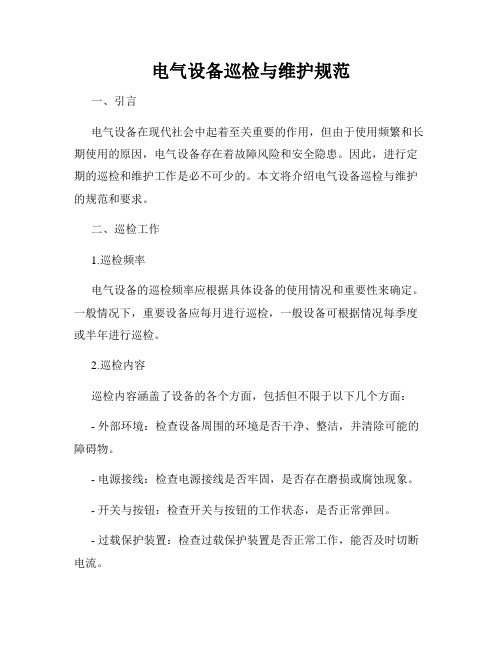 电气设备巡检与维护规范

一、引言

电气设备在现代社会中起着至关重要的作用，但由于使用频繁和长期使用的原因，电气设备存在着故障风险和安全隐患。因此，进行定期的巡检和维护工作是必不可少的。本文将介绍电气设备巡检与维护的规范和要求。

二、巡检工作

1.巡检频率

电气设备的巡检频率应根据具体设备的使用情况和重要性来确定。一般情况下，重要设备应每月进行巡检，一般设备可根据情况每季度或半年进行巡检。

2.巡检内容

巡检内容涵盖了设备的各个方面，包括但不限于以下几个方面：

- 外部环境：检查设备周围的环境是否干净、整洁，并清除可能的障碍物。

- 电源接线：检查电源接线是否牢固，是否存在磨损或腐蚀现象。

- 开关与按钮：检查开关与按钮的工作状态，是否正常弹回。

- 过载保护装置：检查过载保护装置是否正常工作，能否及时切断电流。